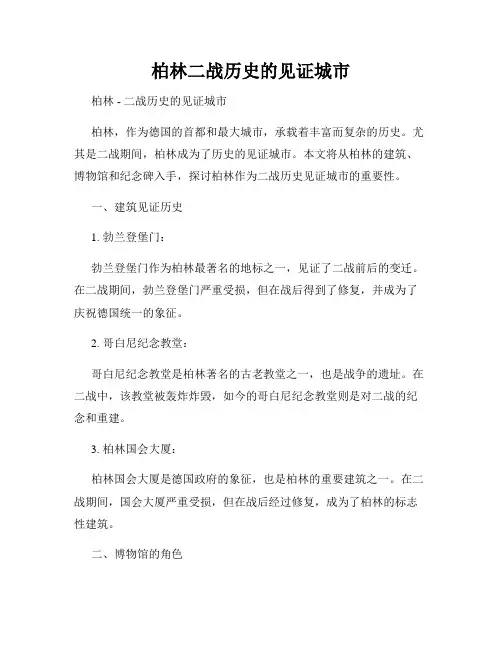 柏林二战历史的见证城市

柏林 - 二战历史的见证城市

柏林，作为德国的首都和最大城市，承载着丰富而复杂的历史。尤其是二战期间，柏林成为了历史的见证城市。本文将从柏林的建筑、博物馆和纪念碑入手，探讨柏林作为二战历史见证城市的重要性。

一、建筑见证历史

1. 勃兰登堡门：

勃兰登堡门作为柏林最著名的地标之一，见证了二战前后的变迁。在二战期间，勃兰登堡门严重受损，但在战后得到了修复，并成为了庆祝德国统一的象征。

2. 哥白尼纪念教堂：

哥白尼纪念教堂是柏林著名的古老教堂之一，也是战争的遗址。在二战中，该教堂被轰炸炸毁，如今的哥白尼纪念教堂则是对二战的纪念和重建。

3. 柏林国会大厦：

柏林国会大厦是德国政府的象征，也是柏林的重要建筑之一。在二战期间，国会大厦严重受损，但在战后经过修复，成为了柏林的标志性建筑。

二、博物馆的角色